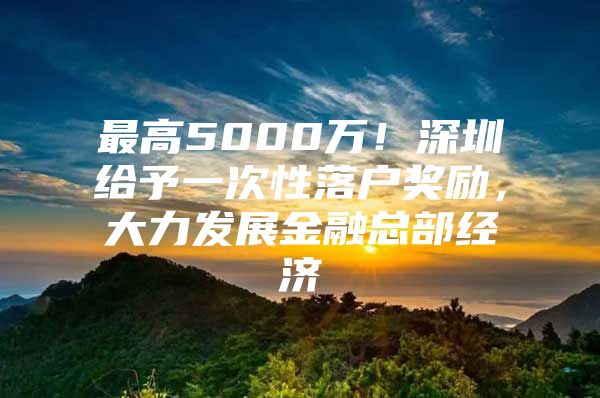 最高5000万！深圳给予一次性落户奖励，大力发展金融总部经济